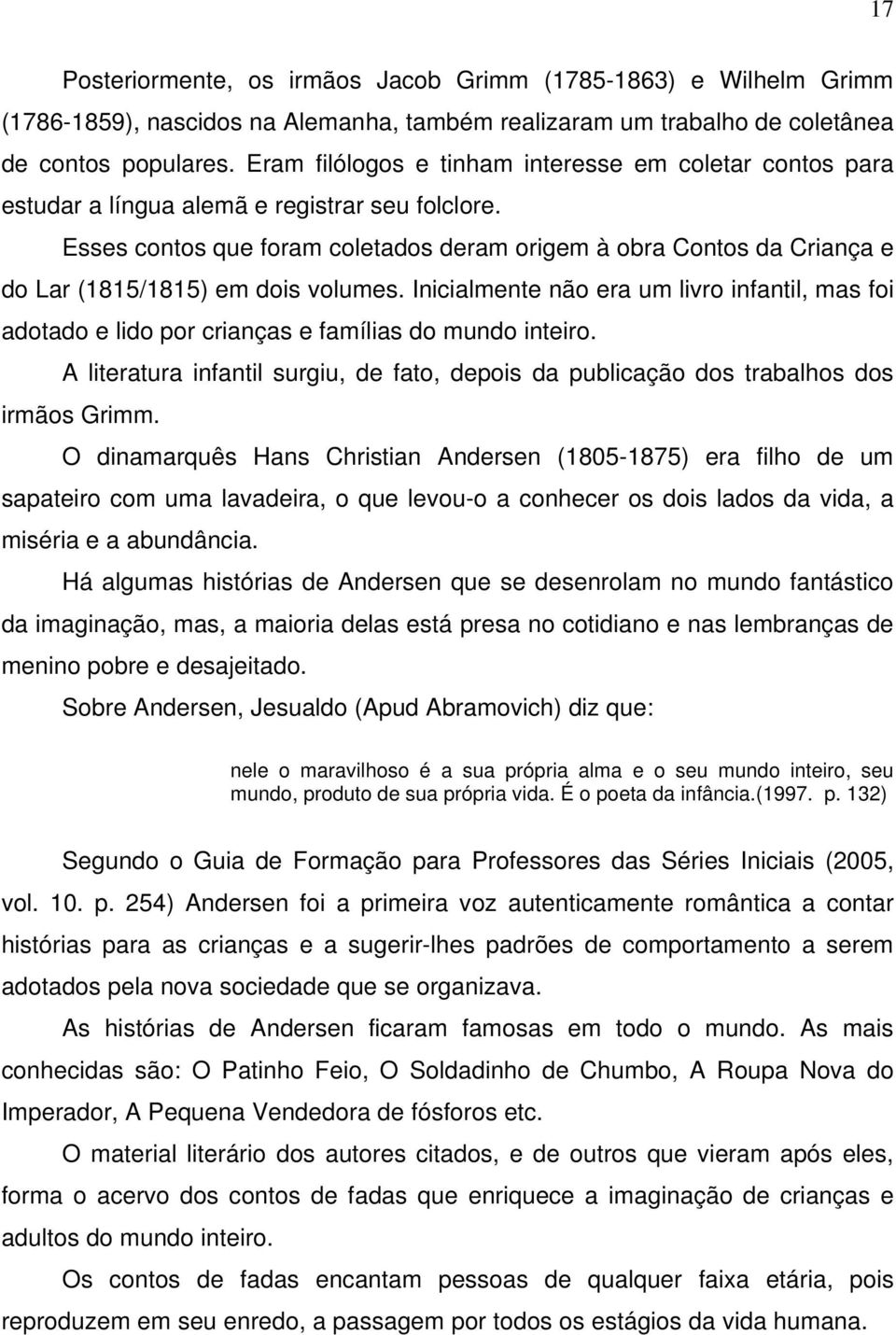 17

Posteriormente, os irmãos Jacob Grimm (1785-1863) e Wilhelm Grimm (1786-1859), nascidos na Alemanha, também realizaram um trabalho de coletânea de contos populares. Eram filólogos e tinham interesse em coletar contos para estudar a língua alemã e registrar seu folclore.

Esses contos que foram coletados deram origem à obra Contos da Criança e do Lar (1815/1815) em dois volumes. Inicialmente não era um livro infantil, mas foi adotado e lido por crianças e famílias do mundo inteiro.

A literatura infantil surgiu, de fato, depois da publicação dos trabalhos dos irmãos Grimm.

O dinamarquês Hans Christian Andersen (1805-1875) era filho de um sapateiro com uma lavadeira, o que levou-o a conhecer os dois lados da vida, a miséria e a abundância.

Há algumas histórias de Andersen que se desenrolam no mundo fantástico da imaginação, mas, a maioria delas está presa no cotidiano e nas lembranças de menino pobre e desajeitado.

Sobre Andersen, Jesualdo (Apud Abramovich) diz que:

nele o maravilhoso é a sua própria alma e o seu mundo inteiro, seu mundo, produto de sua própria vida. É o poeta da infância.(1997. p. 132)

Segundo o Guia de Formação para Professores das Séries Iniciais (2005, vol. 10. p. 254) Andersen foi a primeira voz autenticamente romântica a contar histórias para as crianças e a sugerir-lhes padrões de comportamento a serem adotados pela nova sociedade que se organizava.

As histórias de Andersen ficaram famosas em todo o mundo. As mais conhecidas são: O Patinho Feio, O Soldadinho de Chumbo, A Roupa Nova do Imperador, A Pequena Vendedora de fósforos etc.

O material literário dos autores citados, e de outros que vieram após eles, forma o acervo dos contos de fadas que enriquece a imaginação de crianças e adultos do mundo inteiro.

Os contos de fadas encantam pessoas de qualquer faixa etária, pois reproduzem em seu enredo, a passagem por todos os estágios da vida humana.